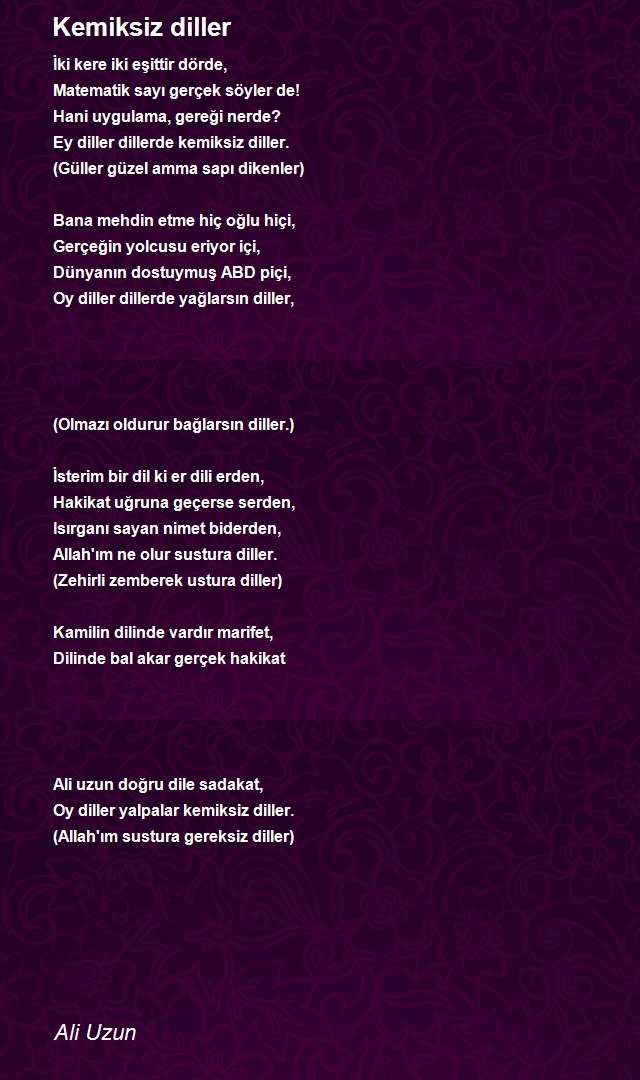 Kemiksiz diller

İki kere iki eşittir dörde,
Matematik sayı gerçek söyler de!
Hani uygulama, gereği nerde?
Ey diller dillerde kemiksiz diller.
(Güller güzel amma sapı dikenler)

Bana mehdin etme hiç oğlu hiçi,
Gerçeğin yolcusu eriyor içi,
Dünyanın dostuymuş ABD piçi,
Oy diller dillerde yağlarsın diller,

(Olmazı oldurur bağlarsın diller.)

İsterim bir dil ki er dili erden,
Hakikat uğruna geçerse serden,
Isırganı sayan nimet biderden,
Allah'ım ne olur sustura diller.
(Zehirli zemberek ustura diller)

Kamilin dilinde vardır marifet,
Dilinde bal akar gerçek hakikat

Ali uzun doğru dile sadakat,
Oy diller yalpalar kemiksiz diller.
(Allah'ım sustura gereksiz diller)

Ali Uzun